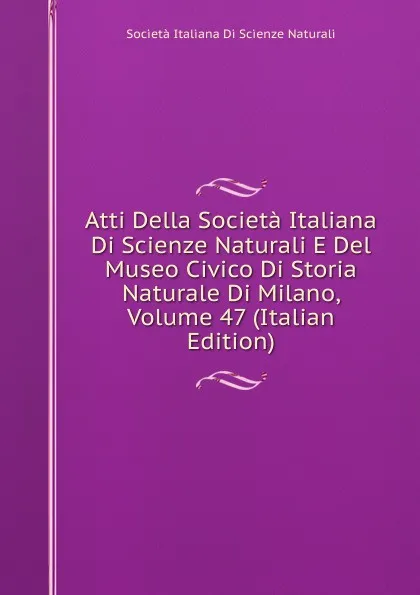 Società Italiana Di Scienze Naturali

Atti Della Società Italiana Di Scienze Naturali E Del Museo Civico Di Storia Naturale Di Milano, Volume 47 (Italian Edition)